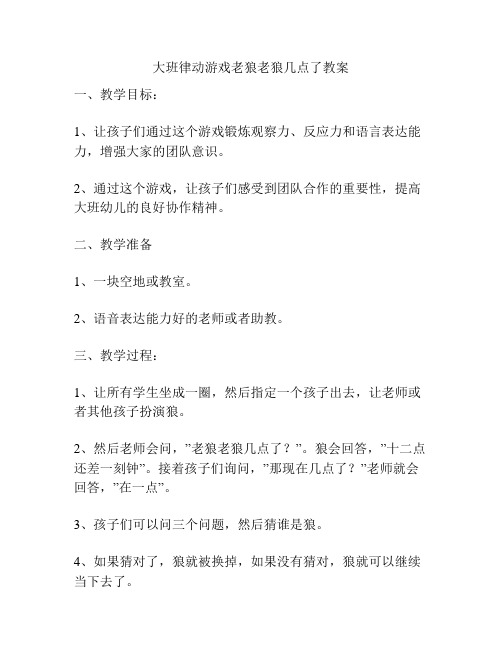 大班律动游戏老狼老狼几点了教案

一、教学目标：

1、让孩子们通过这个游戏锻炼观察力、反应力和语言表达能力，增强大家的团队意识。

2、通过这个游戏，让孩子们感受到团队合作的重要性，提高大班幼儿的良好协作精神。

二、教学准备

1、一块空地或教室。

2、语音表达能力好的老师或者助教。

三、教学过程：

1、让所有学生坐成一圈，然后指定一个孩子出去，让老师或者其他孩子扮演狼。

2、然后老师会问，”老狼老狼几点了？”。狼会回答，”十二点还差一刻钟”。接着孩子们询问，”那现在几点了？”老师就会回答，”在一点”。

3、孩子们可以问三个问题，然后猜谁是狼。

4、如果猜对了，狼就被换掉，如果没有猜对，狼就可以继续当下去了。